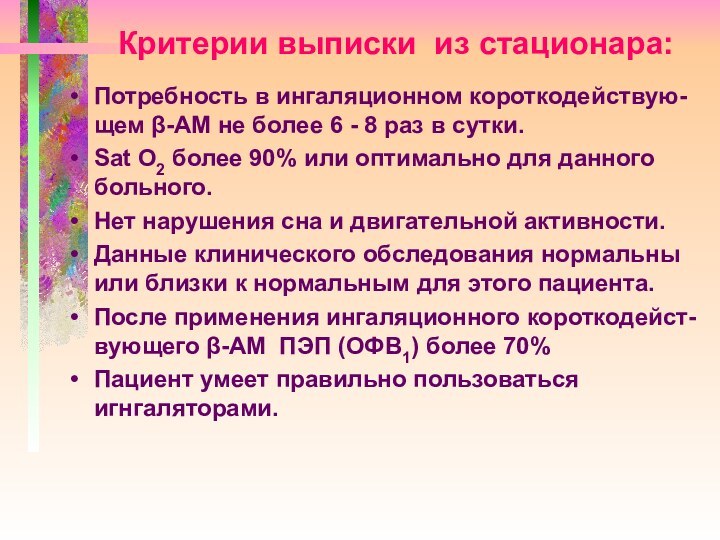 Критерии выписки из стационара:

• Потребность в ингаляционном короткодействующем β-АМ не более 6 - 8 раз в сутки.
• Sat $O_2$ более 90% или оптимально для данного больного.
• Нет нарушения сна и двигательной активности.
• Данные клинического обследования нормальны или близки к нормальным для этого пациента.
• После применения ингаляционного короткодействующего β-АМ ПЭП ($ОФВ_1$) более 70%
• Пациент умеет правильно пользоваться игнгаляторами.